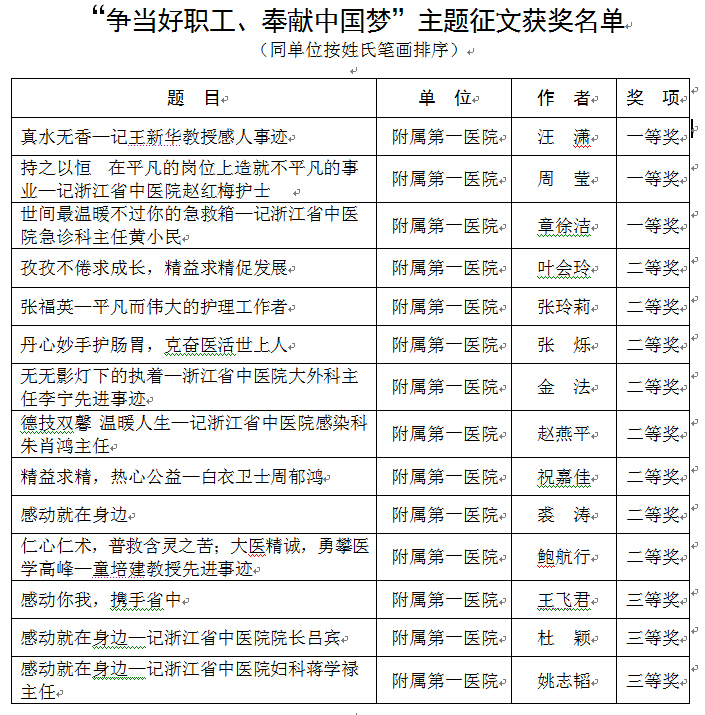 “争当好职工、奉献中国梦”主题征文获奖名单

（同单位按姓氏笔画排序）

| 题　目 | 单　位 | 作　者 | 奖　项 |
|---|---|---|---|
| 真水无香—记王新华教授感人事迹 | 附属第一医院 | 汪　潇 | 一等奖 |
| 持之以恒　在平凡的岗位上造就不平凡的事业—记浙江省中医院赵红梅护士 | 附属第一医院 | 周　莹 | 一等奖 |
| 世间最温暖不过你的急救箱—记浙江省中医院急诊科主任黄小民 | 附属第一医院 | 章徐洁 | 一等奖 |
| 孜孜不倦求成长，精益求精促发展 | 附属第一医院 | 叶会玲 | 二等奖 |
| 张福英—平凡而伟大的护理工作者 | 附属第一医院 | 张玲莉 | 二等奖 |
| 丹心妙手护肠胃，克奋医活世上人 | 附属第一医院 | 张　烁 | 二等奖 |
| 无无影灯下的执着—浙江省中医院大外科主任李宁先进事迹 | 附属第一医院 | 金　法 | 二等奖 |
| 德技双馨 温暖人生—记浙江省中医院感染科朱肖鸿主任 | 附属第一医院 | 赵燕平 | 二等奖 |
| 精益求精，热心公益—白衣卫士周郁鸿 | 附属第一医院 | 祝嘉佳 | 二等奖 |
| 感动就在身边 | 附属第一医院 | 裘　涛 | 二等奖 |
| 仁心仁术，普救含灵之苦；大医精诚，勇攀医学高峰—童培建教授先进事迹 | 附属第一医院 | 鲍航行 | 二等奖 |
| 感动你我，携手省中 | 附属第一医院 | 王飞君 | 三等奖 |
| 感动就在身边—记浙江省中医院院长吕宾 | 附属第一医院 | 杜　颖 | 三等奖 |
| 感动就在身边—记浙江省中医院妇科蒋学禄主任 | 附属第一医院 | 姚志韬 | 三等奖 |